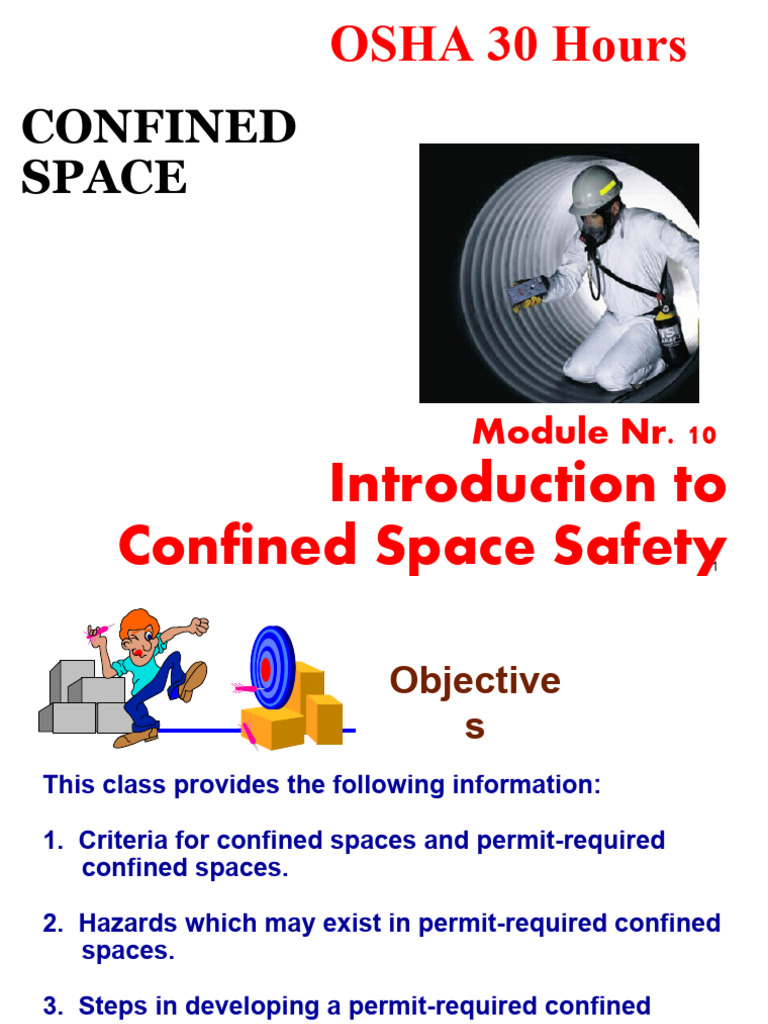 OSHA 30 Hours

CONFINED SPACE

Module Nr. 10

Introduction to Confined Space Safety

1

Objective
s

This class provides the following information:

1. Criteria for confined spaces and permit-required confined spaces.

2. Hazards which may exist in permit-required confined spaces.

3. Steps in developing a permit-required confined